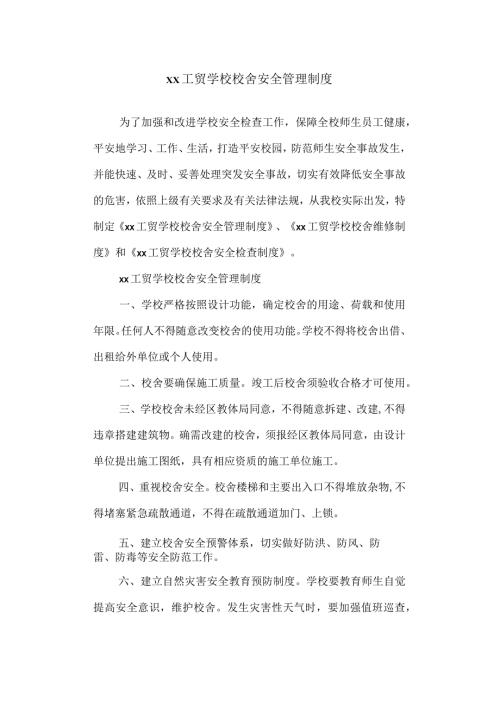 xx工贸学校校舍安全管理制度

为了加强和改进学校安全检查工作，保障全校师生员工健康，平安地学习、工作、生活，打造平安校园，防范师生安全事故发生，并能快速、及时、妥善处理突发安全事故，切实有效降低安全事故的危害，依照上级有关要求及有关法律法规，从我校实际出发，特制定《xx工贸学校校舍安全管理制度》、《xx工贸学校校舍维修制度》和《xx工贸学校校舍安全检查制度》。

xx工贸学校校舍安全管理制度

一、学校严格按照设计功能，确定校舍的用途、荷载和使用年限。任何人不得随意改变校舍的使用功能。学校不得将校舍出借、出租给外单位或个人使用。

二、校舍要确保施工质量。竣工后校舍须验收合格才可使用。

三、学校校舍未经区教体局同意，不得随意拆建、改建，不得违章搭建建筑物。确需改建的校舍，须报经区教体局同意，由设计单位提出施工图纸，具有相应资质的施工单位施工。

四、重视校舍安全。校舍楼梯和主要出入口不得堆放杂物，不得堵塞紧急疏散通道，不得在疏散通道加门、上锁。

五、建立校舍安全预警体系，切实做好防洪、防风、防雷、防毒等安全防范工作。

六、建立自然灾害安全教育预防制度。学校要教育师生自觉提高安全意识，维护校舍。发生灾害性天气时，要加强值班巡查，